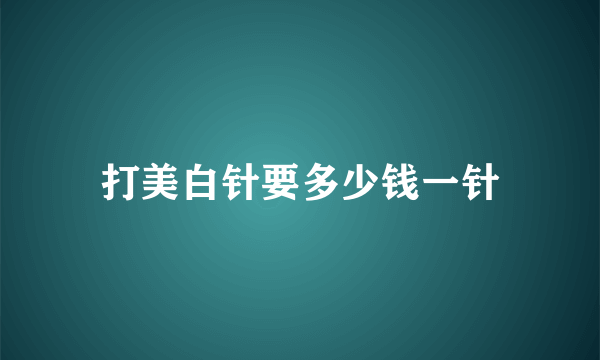 打美白针要多少钱一针